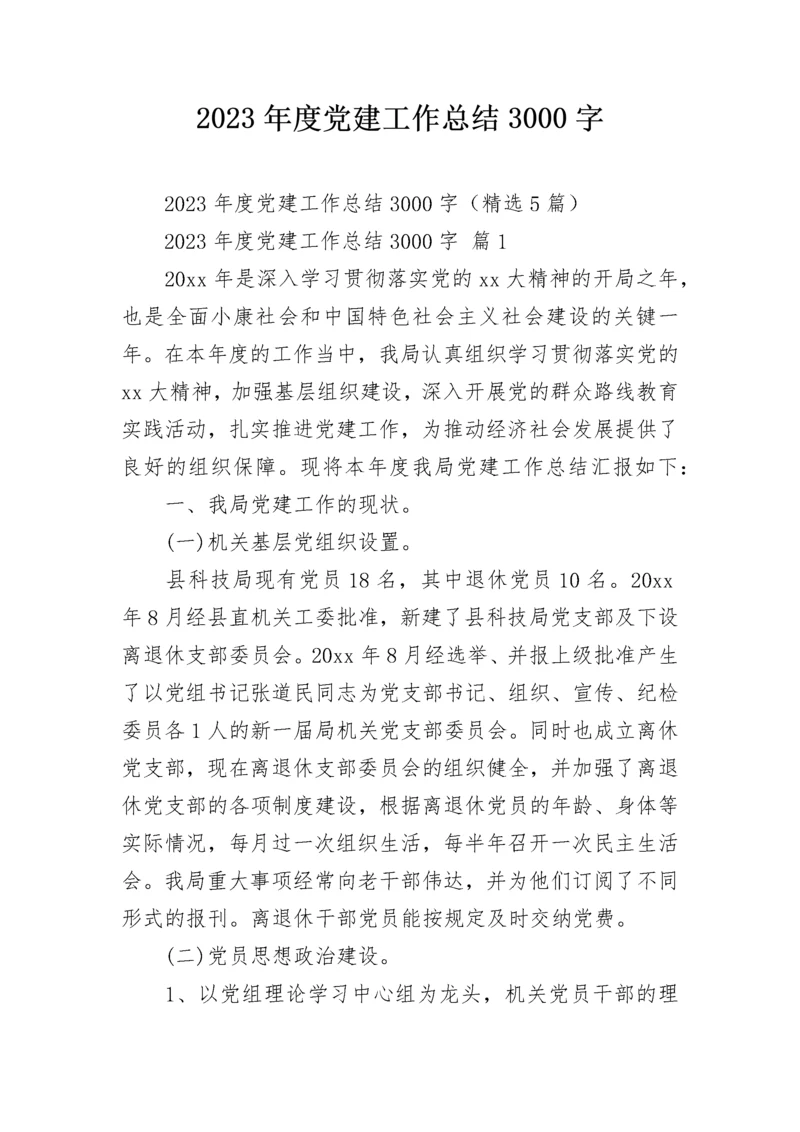 2023 年度党建工作总结 3000 字

2023 年度党建工作总结 3000 字（精选 5 篇）

2023 年度党建工作总结 3000 字 篇 1

20xx 年是深入学习贯彻落实党的 xx 大精神的开局之年，也是全面小康社会和中国特色社会主义社会建设的关键一年。在本年度的工作当中，我局认真组织学习贯彻落实党的 xx 大精神，加强基层组织建设，深入开展党的群众路线教育实践活动，扎实推进党建工作，为推动经济社会发展提供了良好的组织保障。现将本年度我局党建工作总结汇报如下：

一、我局党建工作的现状。

(一)机关基层党组织设置。

县科技局现有党员 18 名，其中退休党员 10 名。20xx 年 8 月经县直机关工委批准，新建了县科技局党支部及下设离退休支部委员会。20xx 年 8 月经选举、并报上级批准产生了以党组书记张道民同志为党支部书记、组织、宣传、纪检委员各 1 人的新一届局机关党支部委员会。同时也成立离休党支部，现在离退休支部委员会的组织健全，并加强了离退休党支部的各项制度建设，根据离退休党员的年龄、身体等实际情况，每月过一次组织生活，每半年召开一次民主生活会。我局重大事项经常向老干部伟达，并为他们订阅了不同形式的报刊。离退休干部党员能按规定及时交纳党费。

(二)党员思想政治建设。

1、以党组理论学习中心组为龙头，机关党员干部的理